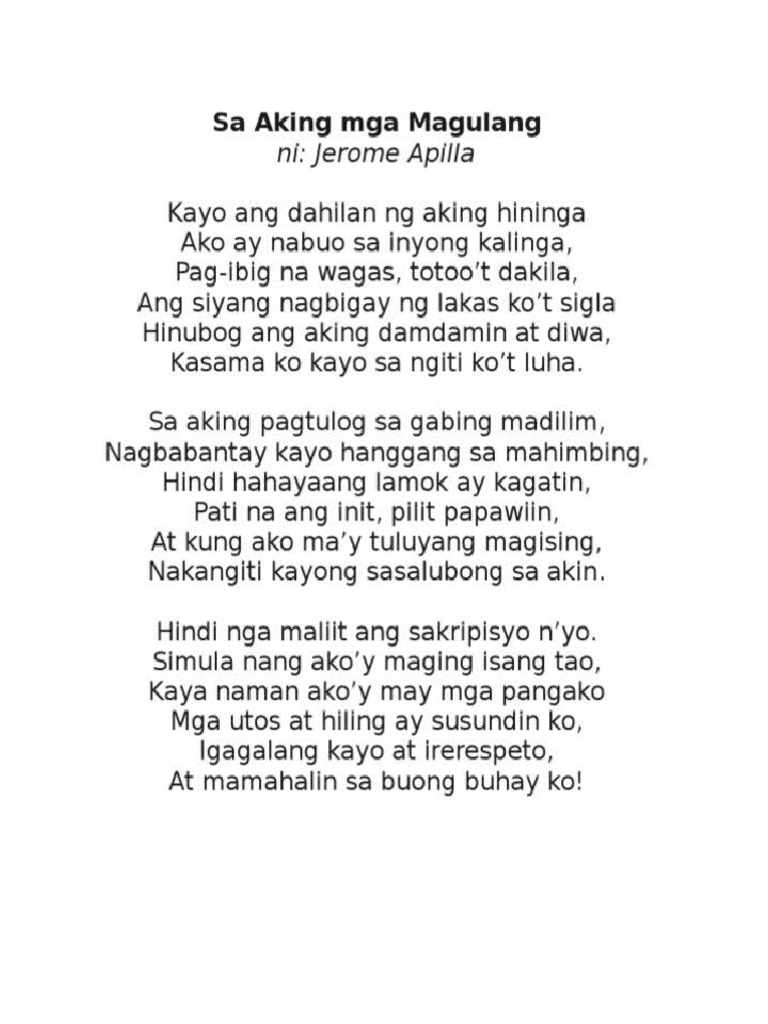 Sa Aking mga Magulang
ni: Jerome Apilla

Kayo ang dahilan ng aking hininga
Ako ay nabuo sa inyong kalinga,
Pag-ibig na wagas, totoo't dakila,
Ang siyang nagbigay ng lakas ko't sigla
Hinubog ang aking damdamin at diwa,
Kasama ko kayo sa ngiti ko't luha.

Sa aking pagtulog sa gabing madilim,
Nagbabantay kayo hanggang sa mahimbing,
Hindi hahayaang lamok ay kagatin,
Pati na ang init, pilit papawiin,
At kung ako ma'y tuluyang magising,
Nakangiti kayong sasalubong sa akin.

Hindi nga maliit ang sakripisyo n'yo.
Simula nang ako'y maging isang tao,
Kaya naman ako'y may mga pangako
Mga utos at hiling ay susundin ko,
Igagalang kayo at irerespeto,
At mamahalin sa buong buhay ko!